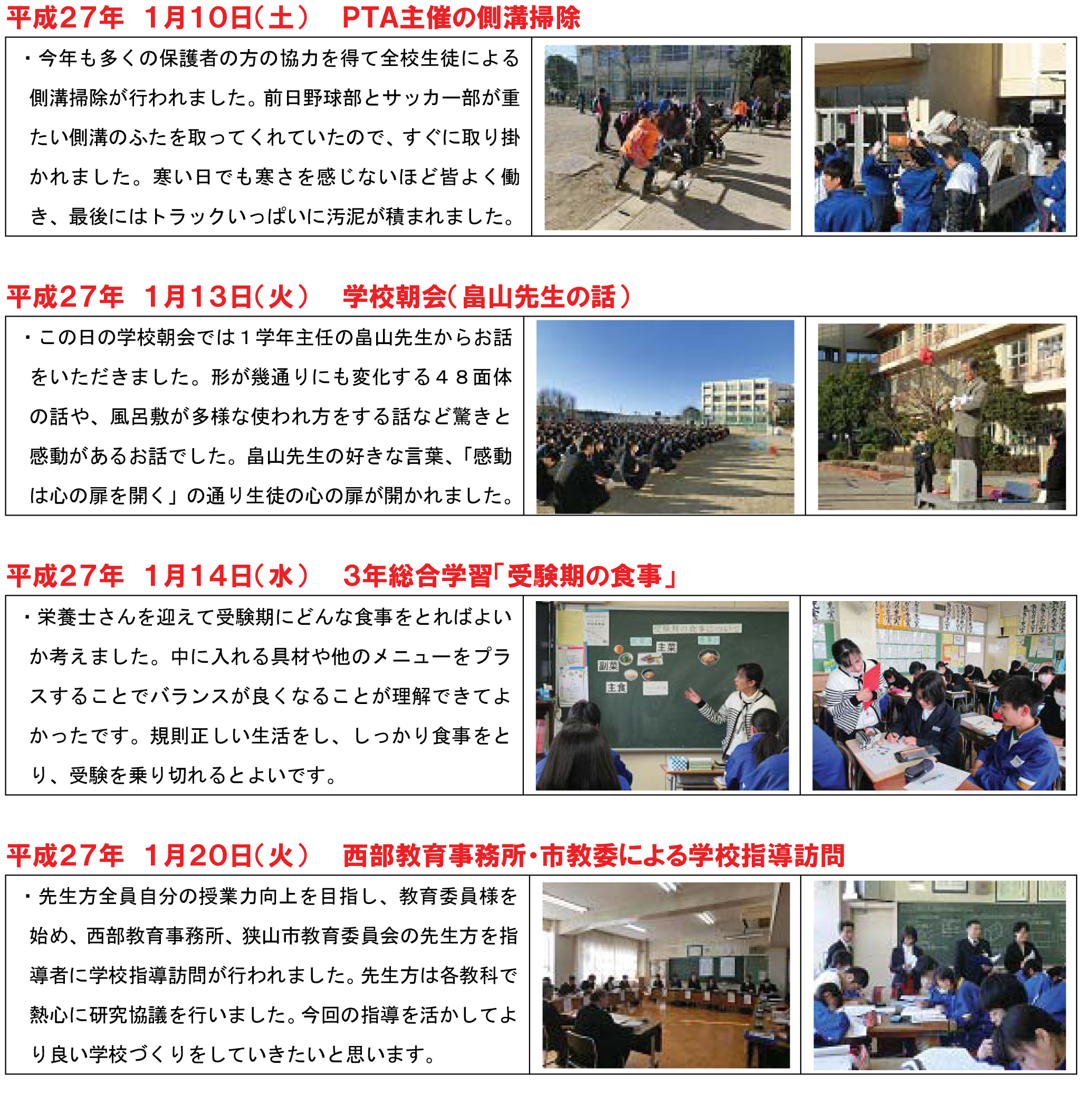 平成27年　1月10日(土)　PTA主催の側溝掃除

・今年も多くの保護者の方の協力を得て全校生徒による側溝掃除が行われました。前日野球部とサッカー部が重たい側溝のふたを取ってくれていたので、すぐに取り掛かれました。寒い日でも寒さを感じないほど皆よく働き、最後にはトラックいっぱいに汚泥が積まれました。

平成27年　1月13日(火)　学校朝会(畠山先生の話)

・この日の学校朝会では１学年主任の畠山先生からお話をいただきました。形が幾通りにも変化する４８面体の話や、風呂敷が多様な使われ方をする話など驚きと感動があるお話でした。畠山先生の好きな言葉、「感動は心の扉を開く」の通り生徒の心の扉が開かれました。

平成27年　1月14日(水)　3年総合学習「受験期の食事」

・栄養士さんを迎えて受験期にどんな食事をとればよいか考えました。中に入れる具材や他のメニューをプラスすることでバランスが良くなることが理解できてよかったです。規則正しい生活をし、しっかり食事をとり、受験を乗り切れるとよいです。

受験期の食事について
主菜
副菜
主食

平成27年　1月20日(火)　西部教育事務所・市教委による学校指導訪問

・先生方全員自分の授業力向上を目指し、教育委員様を始め、西部教育事務所、狭山市教育委員会の先生方を指導者に学校指導訪問が行われました。先生方は各教科で熱心に研究協議を行いました。今回の指導を活かしてより良い学校づくりをしていきたいと思います。